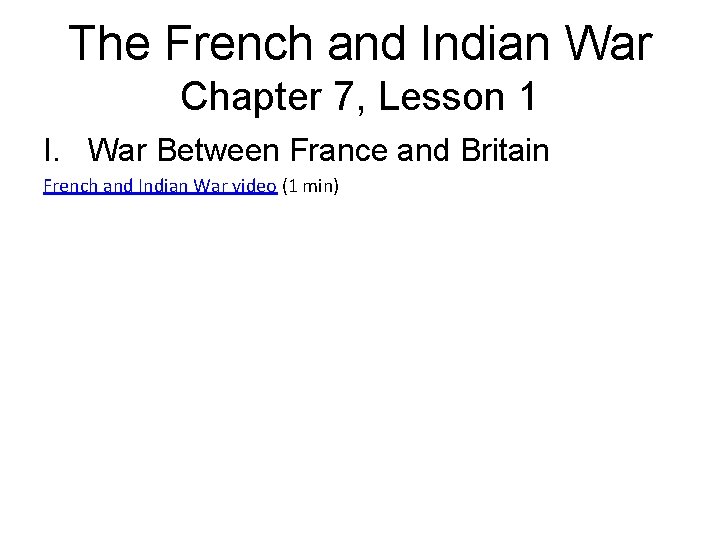 The French and Indian War
Chapter 7, Lesson 1

I. War Between France and Britain

French and Indian War video (1 min)